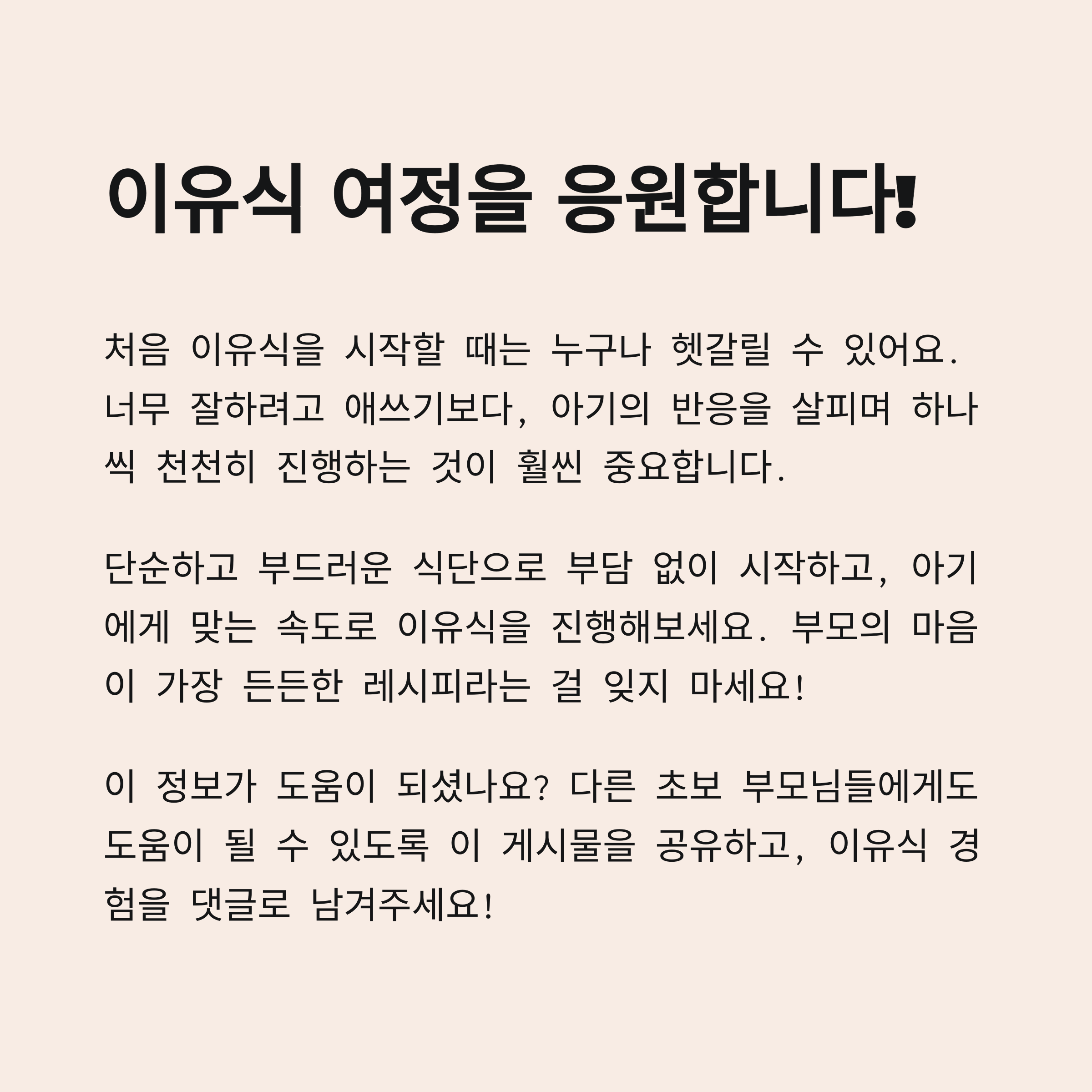 이유식 여정을 응원합니다!

처음 이유식을 시작할 때는 누구나 헷갈릴 수 있어요. 너무 잘하려고 애쓰기보다, 아기의 반응을 살피며 하나씩 천천히 진행하는 것이 훨씬 중요합니다.

단순하고 부드러운 식단으로 부담 없이 시작하고, 아기에게 맞는 속도로 이유식을 진행해보세요. 부모의 마음이 가장 든든한 레시피라는 걸 잊지 마세요!

이 정보가 도움이 되셨나요? 다른 초보 부모님들에게도 도움이 될 수 있도록 이 게시물을 공유하고, 이유식 경험을 댓글로 남겨주세요!